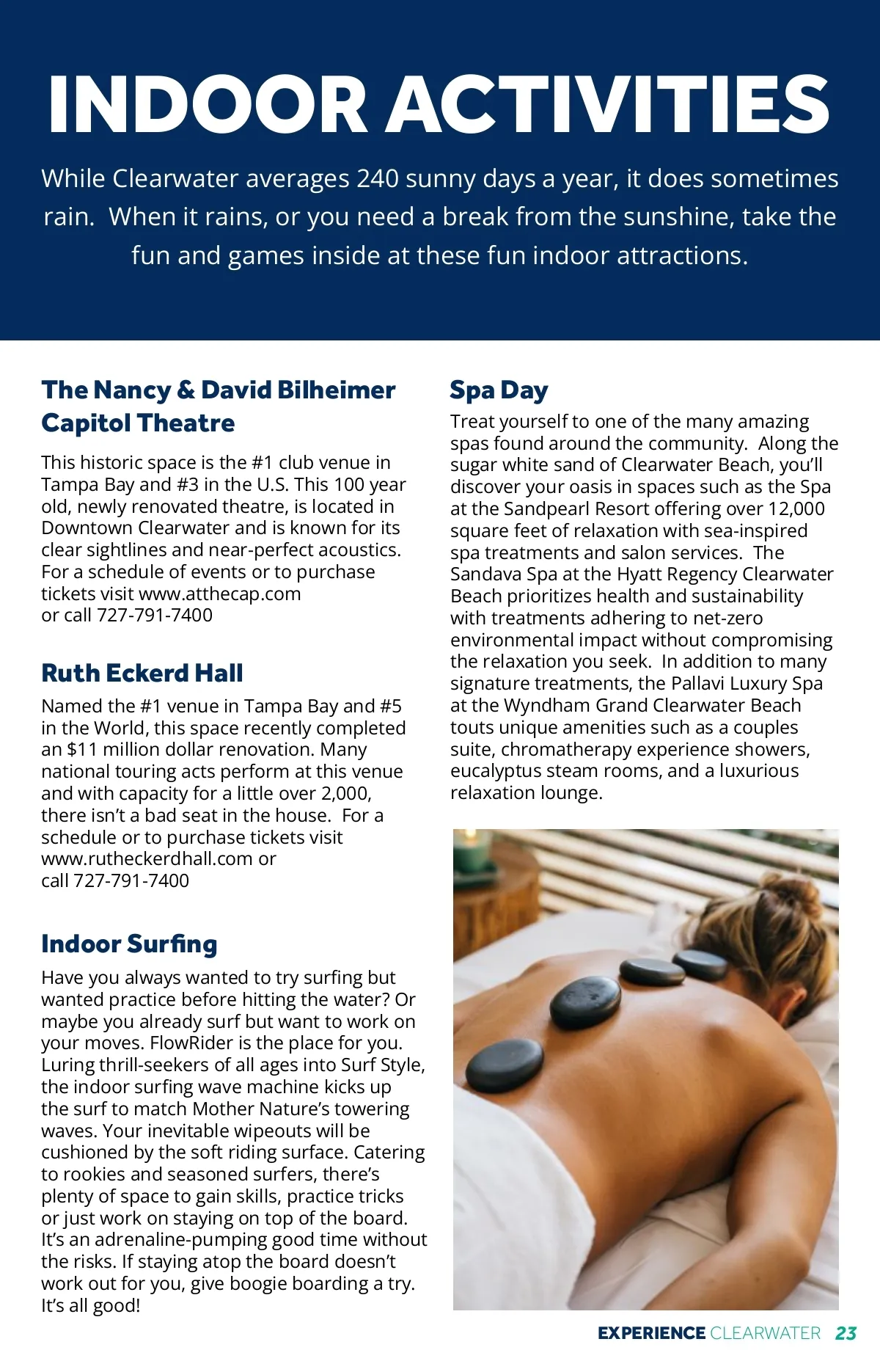 INDOOR ACTIVITIES

While Clearwater averages 240 sunny days a year, it does sometimes rain. When it rains, or you need a break from the sunshine, take the fun and games inside at these fun indoor attractions.

The Nancy & David Bilheimer Capitol Theatre

This historic space is the #1 club venue in Tampa Bay and #3 in the U.S. This 100 year old, newly renovated theatre, is located in Downtown Clearwater and is known for its clear sightlines and near-perfect acoustics. For a schedule of events or to purchase tickets visit www.atthecap.com or call 727-791-7400

Ruth Eckerd Hall

Named the #1 venue in Tampa Bay and #5 in the World, this space recently completed an $11 million dollar renovation. Many national touring acts perform at this venue and with capacity for a little over 2,000, there isn't a bad seat in the house. For a schedule or to purchase tickets visit www.rutheckerdhall.com or call 727-791-7400

Indoor Surfing

Have you always wanted to try surfing but wanted practice before hitting the water? Or maybe you already surf but want to work on your moves. FlowRider is the place for you. Luring thrill-seekers of all ages into Surf Style, the indoor surfing wave machine kicks up the surf to match Mother Nature's towering waves. Your inevitable wipeouts will be cushioned by the soft riding surface. Catering to rookies and seasoned surfers, there's plenty of space to gain skills, practice tricks or just work on staying on top of the board. It's an adrenaline-pumping good time without the risks. If staying atop the board doesn't work out for you, give boogie boarding a try. It's all good!

Spa Day

Treat yourself to one of the many amazing spas found around the community. Along the sugar white sand of Clearwater Beach, you'll discover your oasis in spaces such as the Spa at the Sandpearl Resort offering over 12,000 square feet of relaxation with sea-inspired spa treatments and salon services. The Sandava Spa at the Hyatt Regency Clearwater Beach prioritizes health and sustainability with treatments adhering to net-zero environmental impact without compromising the relaxation you seek. In addition to many signature treatments, the Pallavi Luxury Spa at the Wyndham Grand Clearwater Beach touts unique amenities such as a couples suite, chromatherapy experience showers, eucalyptus steam rooms, and a luxurious relaxation lounge.

EXPERIENCE CLEARWATER 23